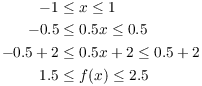 $-1 \leq x \leq 1$

$-0.5 \leq 0.5x \leq 0.5$

$-0.5 + 2 \leq 0.5x + 2 \leq 0.5 + 2$

$1.5 \leq f(x) \leq 2.5$